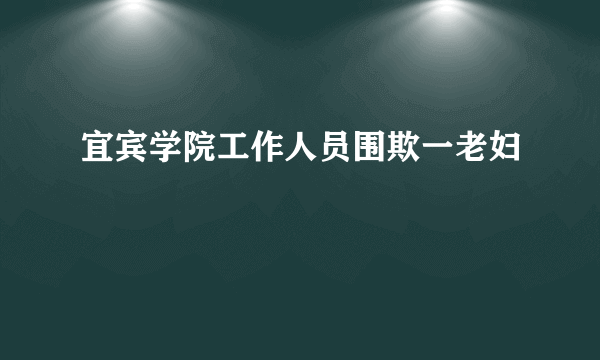 宜宾学院工作人员围欺一老妇